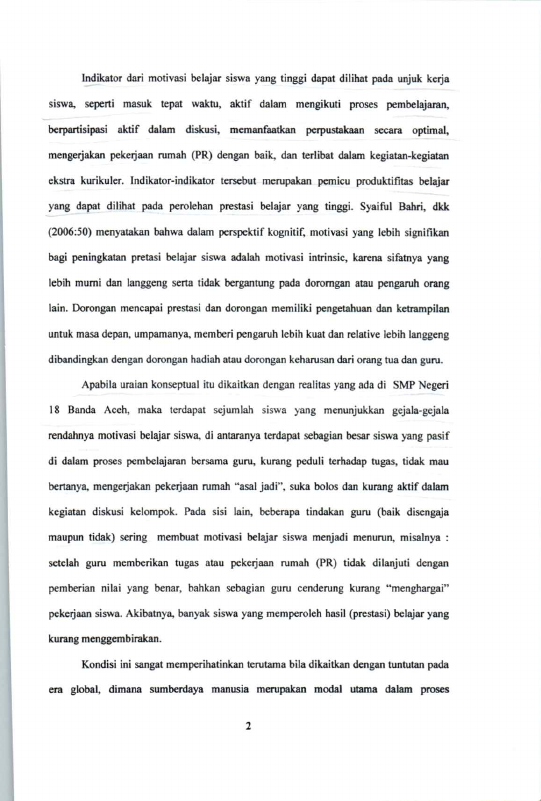 Indikator dari motivasi belajar siswa yang tinggi dapat dilihat pada unjuk kerja siswa, seperti masuk tepat waktu, aktif dalam mengikuti proses pembelajaran, berpartisipasi aktif dalam diskusi, memanfaatkan perpustakaan secara optimal, mengerjakan pekerjaan rumah (PR) dengan baik, dan terlibat dalam kegiatan-kegiatan ekstra kurikuler. Indikator-indikator tersebut merupakan pemicu produktifitas belajar yang dapat dilihat pada perolehan prestasi belajar yang tinggi. Syaiful Bahri, dkk (2006:50) menyatakan bahwa dalam perspektif kognitif, motivasi yang lebih signifikan bagi peningkatan pretasi belajar siswa adalah motivasi intrinsic, karena sifatnya yang lebih murni dan langgeng serta tidak bergantung pada dorongan atau pengaruh orang lain. Dorongan mencapai prestasi dan dorongan memiliki pengetahuan dan ketrampilan untuk masa depan, umpamanya, memberi pengaruh lebih kuat dan relative lebih langgeng dibandingkan dengan dorongan hadiah atau dorongan keharusan dari orang tua dan guru.

Apabila uraian konseptual itu dikaitkan dengan realitas yang ada di SMP Negeri 18 Banda Aceh, maka terdapat sejumlah siswa yang menunjukkan gejala-gejala rendahnya motivasi belajar siswa, di antaranya terdapat sebagian besar siswa yang pasif di dalam proses pembelajaran bersama guru, kurang peduli terhadap tugas, tidak mau bertanya, mengerjakan pekerjaan rumah "asal jadi", suka bolos dan kurang aktif dalam kegiatan diskusi kelompok. Pada sisi lain, beberapa tindakan guru (baik disengaja maupun tidak) sering membuat motivasi belajar siswa menjadi menurun, misalnya : setelah guru memberikan tugas atau pekerjaan rumah (PR) tidak dilanjuti dengan pemberian nilai yang benar, bahkan sebagian guru cenderung kurang "menghargai" pekerjaan siswa. Akibatnya, banyak siswa yang memperoleh hasil (prestasi) belajar yang kurang menggembirakan.

Kondisi ini sangat memperihatinkan terutama bila dikaitkan dengan tuntutan pada era global, dimana sumberdaya manusia merupakan modal utama dalam proses

2